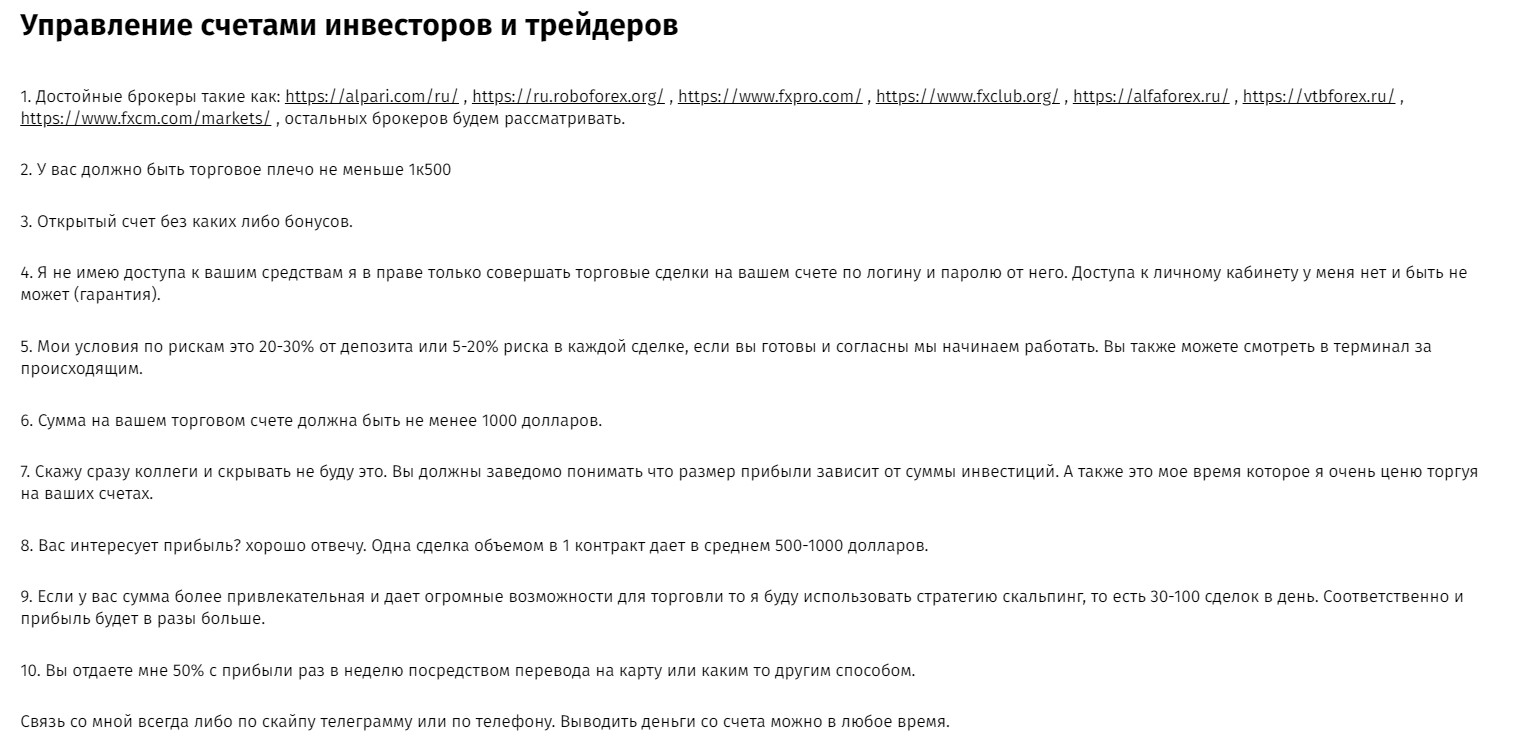 Управление счетами инвесторов и трейдеров

1. Достойные брокеры такие как: https://alpari.com/ru/ , https://ru.roboforex.org/ , https://www.fxpro.com/ , https://www.fxclub.org/ , https://alfaforex.ru/ , https://vtbforex.ru/ , https://www.fxcm.com/markets/ , остальных брокеров будем рассматривать.

2. У вас должно быть торговое плечо не меньше 1к500

3. Открытый счет без каких либо бонусов.

4. Я не имею доступа к вашим средствам я в праве только совершать торговые сделки на вашем счете по логину и паролю от него. Доступа к личному кабинету у меня нет и быть не может (гарантия).

5. Мои условия по рискам это 20-30% от депозита или 5-20% риска в каждой сделке, если вы готовы и согласны мы начинаем работать. Вы также можете смотреть в терминал за происходящим.

6. Сумма на вашем торговом счете должна быть не менее 1000 долларов.

7. Скажу сразу коллеги и скрывать не буду это. Вы должны заведомо понимать что размер прибыли зависит от суммы инвестиций. А также это мое время которое я очень ценю торгуя на ваших счетах.

8. Вас интересует прибыль? хорошо отвечу. Одна сделка объемом в 1 контракт дает в среднем 500-1000 долларов.

9. Если у вас сумма более привлекательная и дает огромные возможности для торговли то я буду использовать стратегию скальпинг, то есть 30-100 сделок в день. Соответственно и прибыль будет в разы больше.

10. Вы отдаете мне 50% с прибыли раз в неделю посредством перевода на карту или каким то другим способом.

Связь со мной всегда либо по скайпу телеграмму или по телефону. Выводить деньги со счета можно в любое время.